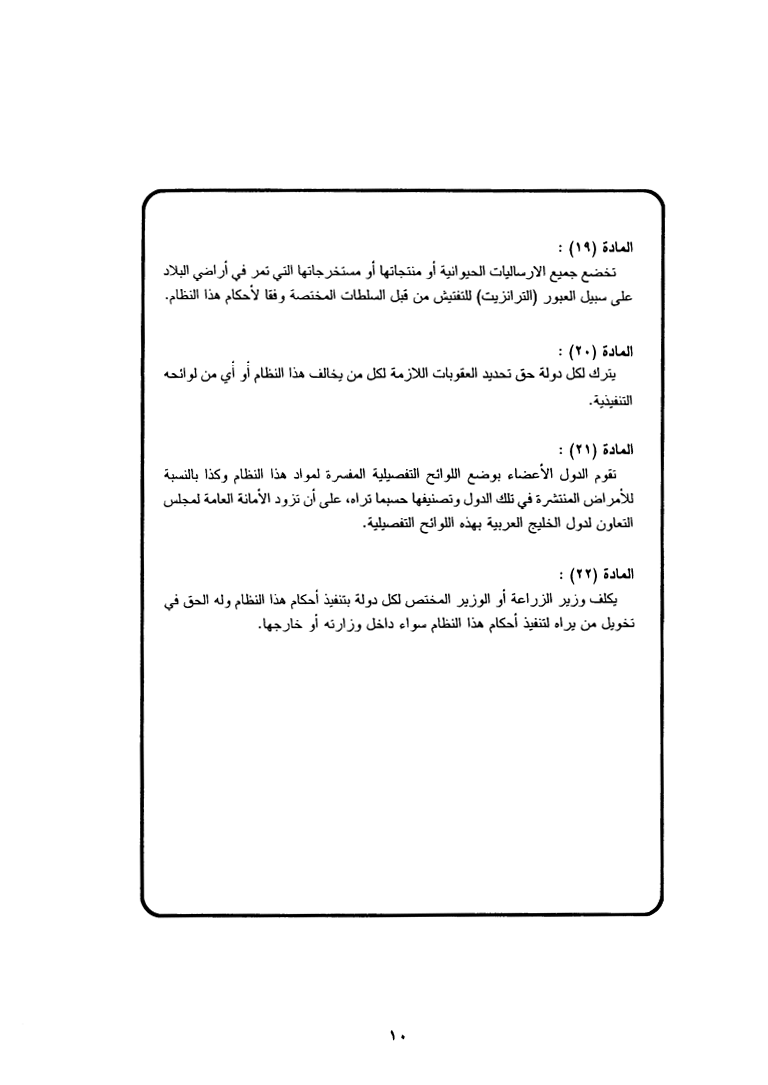 المادة (١٩) :
تخضع جميع الارساليات الحيوانية أو منتجاتها أو مستخرجاتها التي تمر في أراضي البلاد على سبيل العبور (الترانزيت) للتفتيش من قبل السلطات المختصة وفقا لأحكام هذا النظام.

المادة (٢٠) :
يترك لكل دولة حق تحديد العقوبات اللازمة لكل من يخالف هذا النظام أو أي من لوائحه التنفيذية.

المادة (٢١) :
تقوم الدول الأعضاء بوضع اللوائح التفصيلية المفسرة لمواد هذا النظام وكذا بالنسبة للأمراض المنتشرة في تلك الدول وتصنيفها حسبما تراه، على أن تزود الأمانة العامة لمجلس التعاون لدول الخليج العربية بهذه اللوائح التفصيلية.

المادة (٢٢) :
يكلف وزير الزراعة أو الوزير المختص لكل دولة بتنفيذ أحكام هذا النظام وله الحق في تخويل من يراه لتنفيذ أحكام هذا النظام سواء داخل وزارته أو خارجها.

١٠